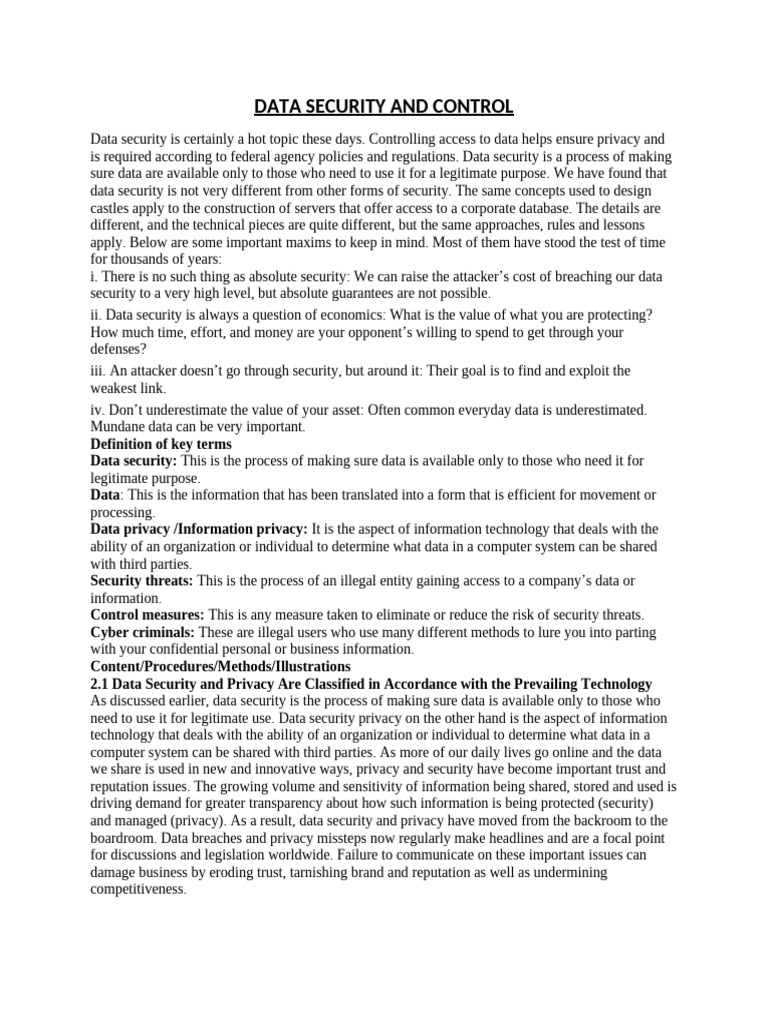 DATA SECURITY AND CONTROL

Data security is certainly a hot topic these days. Controlling access to data helps ensure privacy and is required according to federal agency policies and regulations. Data security is a process of making sure data are available only to those who need to use it for a legitimate purpose. We have found that data security is not very different from other forms of security. The same concepts used to design castles apply to the construction of servers that offer access to a corporate database. The details are different, and the technical pieces are quite different, but the same approaches, rules and lessons apply. Below are some important maxims to keep in mind. Most of them have stood the test of time for thousands of years:
i. There is no such thing as absolute security: We can raise the attacker's cost of breaching our data security to a very high level, but absolute guarantees are not possible.

ii. Data security is always a question of economics: What is the value of what you are protecting? How much time, effort, and money are your opponent's willing to spend to get through your defenses?

iii. An attacker doesn't go through security, but around it: Their goal is to find and exploit the weakest link.

iv. Don't underestimate the value of your asset: Often common everyday data is underestimated. Mundane data can be very important.
Definition of key terms
Data security: This is the process of making sure data is available only to those who need it for legitimate purpose.
Data: This is the information that has been translated into a form that is efficient for movement or processing.
Data privacy /Information privacy: It is the aspect of information technology that deals with the ability of an organization or individual to determine what data in a computer system can be shared with third parties.
Security threats: This is the process of an illegal entity gaining access to a company's data or information.
Control measures: This is any measure taken to eliminate or reduce the risk of security threats.
Cyber criminals: These are illegal users who use many different methods to lure you into parting with your confidential personal or business information.
Content/Procedures/Methods/Illustrations
2.1 Data Security and Privacy Are Classified in Accordance with the Prevailing Technology
As discussed earlier, data security is the process of making sure data is available only to those who need to use it for legitimate use. Data security privacy on the other hand is the aspect of information technology that deals with the ability of an organization or individual to determine what data in a computer system can be shared with third parties. As more of our daily lives go online and the data we share is used in new and innovative ways, privacy and security have become important trust and reputation issues. The growing volume and sensitivity of information being shared, stored and used is driving demand for greater transparency about how such information is being protected (security) and managed (privacy). As a result, data security and privacy have moved from the backroom to the boardroom. Data breaches and privacy missteps now regularly make headlines and are a focal point for discussions and legislation worldwide. Failure to communicate on these important issues can damage business by eroding trust, tarnishing brand and reputation as well as undermining competitiveness.